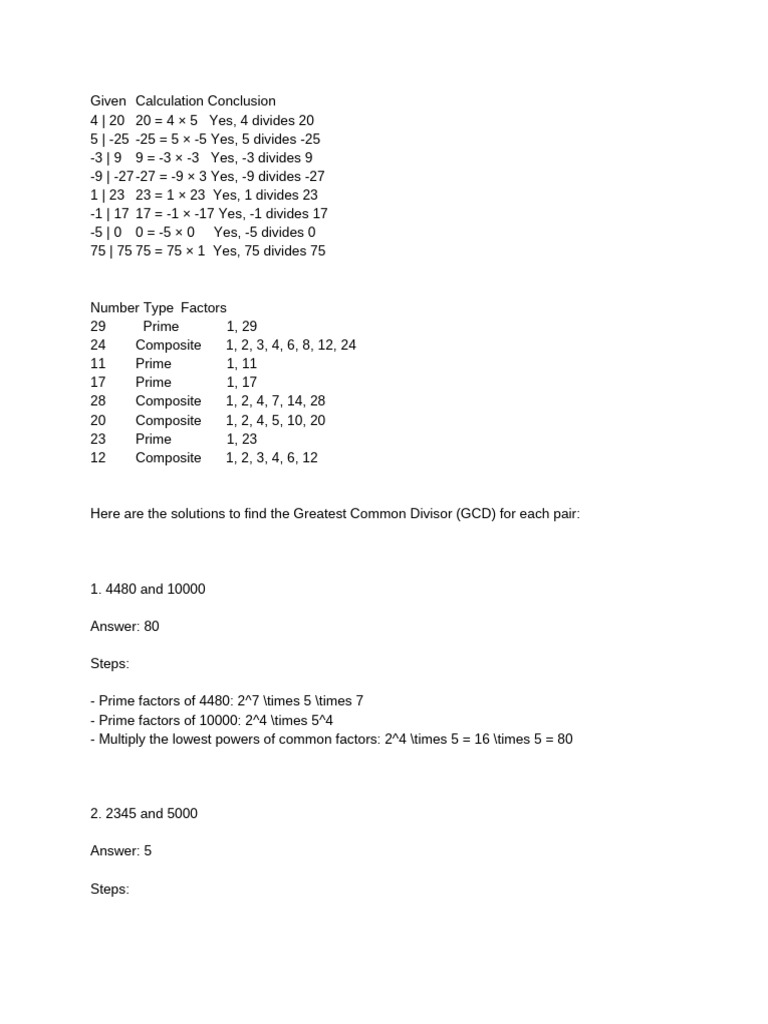 | Given | Calculation | Conclusion |
|---|---|---|
| 4 \| 20 | 20 = 4 × 5 | Yes, 4 divides 20 |
| 5 \| -25 | -25 = 5 × -5 | Yes, 5 divides -25 |
| -3 \| 9 | 9 = -3 × -3 | Yes, -3 divides 9 |
| -9 \| -27 | -27 = -9 × 3 | Yes, -9 divides -27 |
| 1 \| 23 | 23 = 1 × 23 | Yes, 1 divides 23 |
| -1 \| 17 | 17 = -1 × -17 | Yes, -1 divides 17 |
| -5 \| 0 | 0 = -5 × 0 | Yes, -5 divides 0 |
| 75 \| 75 | 75 = 75 × 1 | Yes, 75 divides 75 |

| Number | Type | Factors |
|---|---|---|
| 29 | Prime | 1, 29 |
| 24 | Composite | 1, 2, 3, 4, 6, 8, 12, 24 |
| 11 | Prime | 1, 11 |
| 17 | Prime | 1, 17 |
| 28 | Composite | 1, 2, 4, 7, 14, 28 |
| 20 | Composite | 1, 2, 4, 5, 10, 20 |
| 23 | Prime | 1, 23 |
| 12 | Composite | 1, 2, 3, 4, 6, 12 |

Here are the solutions to find the Greatest Common Divisor (GCD) for each pair:

1. 4480 and 10000

Answer: 80

Steps:

- Prime factors of 4480: 2^7 \times 5 \times 7
- Prime factors of 10000: 2^4 \times 5^4
- Multiply the lowest powers of common factors: 2^4 \times 5 = 16 \times 5 = 80

2. 2345 and 5000

Answer: 5

Steps: